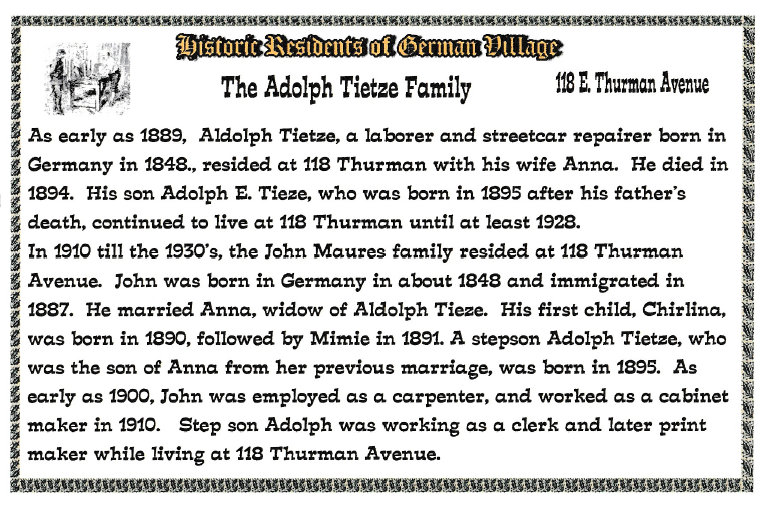 Historic Residents of German Village

The Adolph Tietze Family

118 E. Thurman Avenue

As early as 1889, Aldolph Tietze, a laborer and streetcar repairer born in Germany in 1848., resided at 118 Thurman with his wife Anna. He died in 1894. His son Adolph E. Tieze, who was born in 1895 after his father's death, continued to live at 118 Thurman until at least 1928.

In 1910 till the 1930's, the John Maures family resided at 118 Thurman Avenue. John was born in Germany in about 1848 and immigrated in 1887. He married Anna, widow of Aldolph Tieze. His first child, Chirlina, was born in 1890, followed by Mimie in 1891. A stepson Adolph Tietze, who was the son of Anna from her previous marriage, was born in 1895. As early as 1900, John was employed as a carpenter, and worked as a cabinet maker in 1910. Step son Adolph was working as a clerk and later print maker while living at 118 Thurman Avenue.